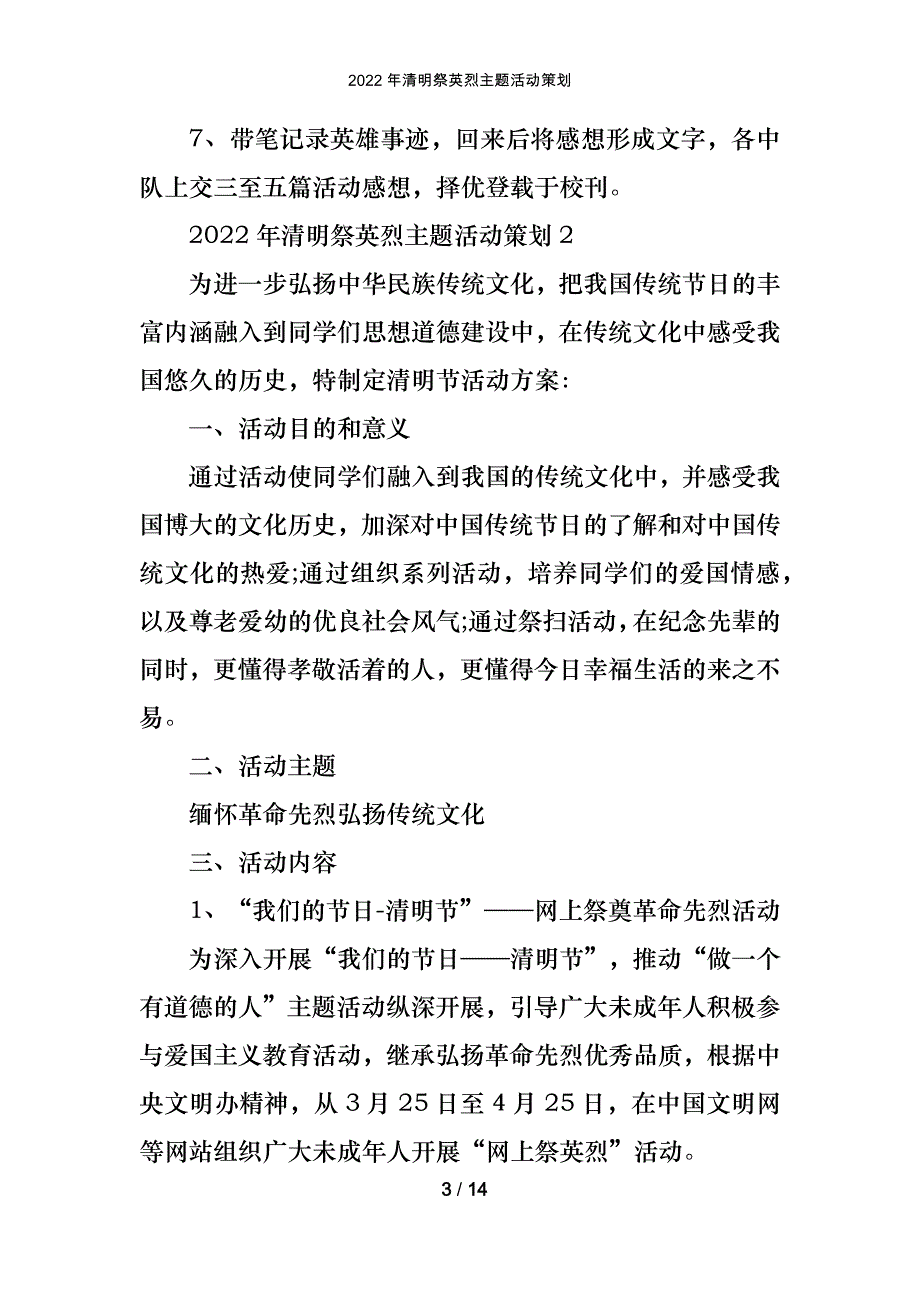 2022 年清明祭英烈主题活动策划

7、带笔记录英雄事迹，回来后将感想形成文字，各中队上交三至五篇活动感想，择优登载于校刊。

2022 年清明祭英烈主题活动策划 2

为进一步弘扬中华民族传统文化，把我国传统节日的丰富内涵融入到同学们思想道德建设中，在传统文化中感受我国悠久的历史，特制定清明节活动方案:

一、活动目的和意义

通过活动使同学们融入到我国的传统文化中，并感受我国博大的文化历史，加深对中国传统节日的了解和对中国传统文化的热爱;通过组织系列活动，培养同学们的爱国情感，以及尊老爱幼的优良社会风气;通过祭扫活动，在纪念先辈的同时，更懂得孝敬活着的人，更懂得今日幸福生活的来之不易。

二、活动主题

缅怀革命先烈弘扬传统文化

三、活动内容

1、“我们的节日-清明节”——网上祭奠革命先烈活动

为深入开展“我们的节日——清明节”，推动“做一个有道德的人”主题活动纵深开展，引导广大未成年人积极参与爱国主义教育活动，继承弘扬革命先烈优秀品质，根据中央文明办精神，从 3 月 25 日至 4 月 25 日，在中国文明网等网站组织广大未成年人开展“网上祭英烈”活动。

3 / 14